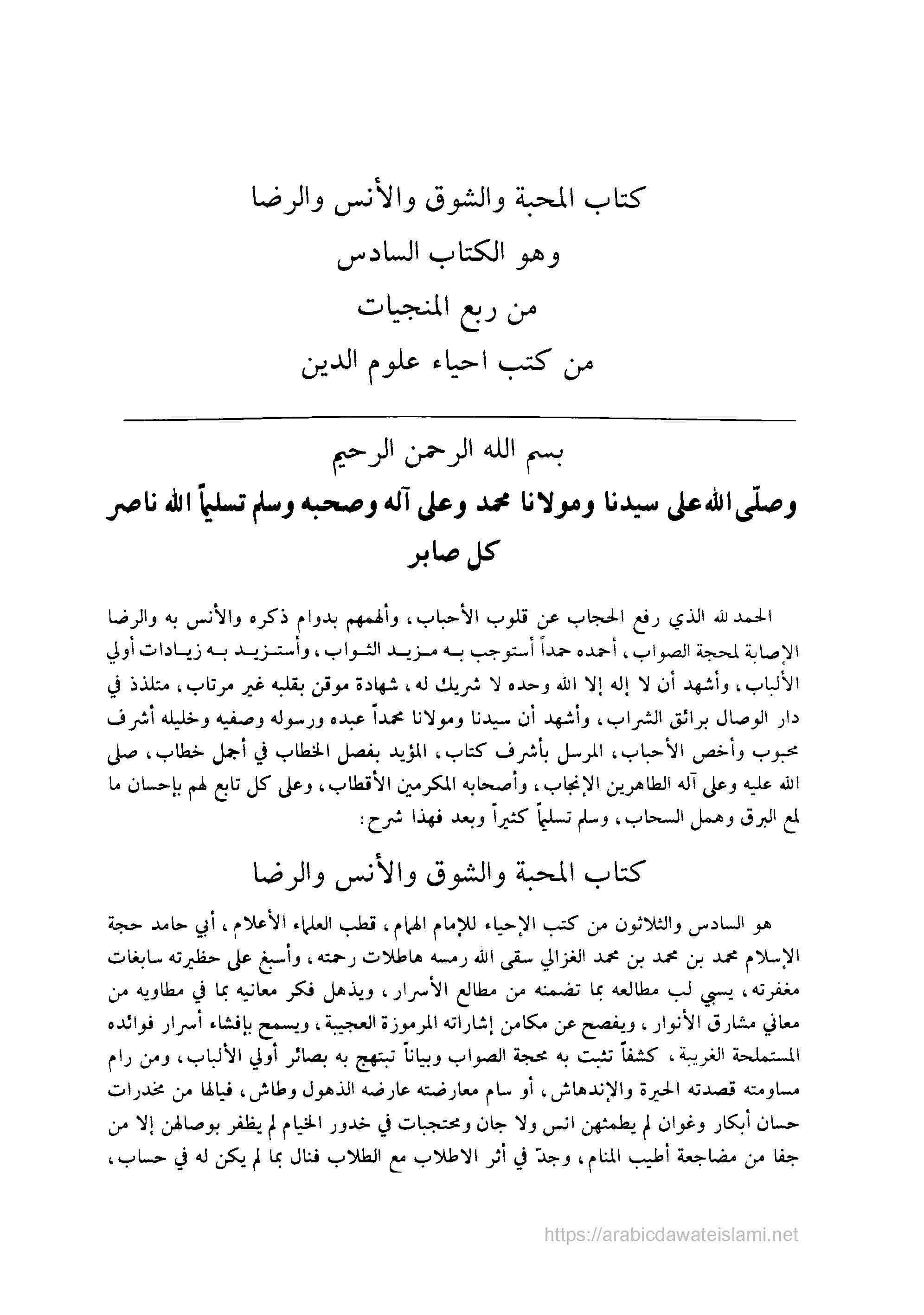 كتاب المحبة والشوق والأنس والرضا
وهو الكتاب السادس
من ربع المنجيات
من كتب احياء علوم الدين

بسم الله الرحمن الرحيم
وصلّى الله على سيدنا ومولانا محمد وعلى آله وصحبه وسلم تسليماً الله ناصر كل صابر

الحمد لله الذي رفع الحجاب عن قلوب الأحباب، وألهمهم بدوام ذكره والأنس به والرضا الإصابة لمحجة الصواب، أحمده حمداً أستوجب به مزيد الثواب، وأستزيد به زيادات أولي الألباب، وأشهد أن لا إله إلا الله وحده لا شريك له، شهادة موقن بقلبه غير مرتاب، متلذذ في دار الوصال برائق الشراب، وأشهد أن سيدنا ومولانا محمداً عبده ورسوله وصفيه وخليله أشرف محبوب وأخص الأحباب، المرسل بأشرف كتاب، المؤيد بفصل الخطاب في أجل خطاب، صلى الله عليه وعلى آله الطاهرين الإنجاب، وأصحابه المكرمين الأقطاب، وعلى كل تابع لهم بإحسان ما لمع البرق وهمل السحاب، وسلم تسليماً كثيراً وبعد فهذا شرح:

كتاب المحبة والشوق والأنس والرضا

هو السادس والثلاثون من كتب الإحياء للإمام الهمام، قطب العلماء الأعلام، أبي حامد حجة الإسلام محمد بن محمد بن محمد الغزالي سقى الله رمسه هاطلات رحمته، وأسبغ على حظيرته سابغات مغفرته، يسبي لب مطالعه بما تضمنه من مطالع الأسرار، ويذهل فكر معانيه بما في مطاويه من معاني مشارق الأنوار، ويفصح عن مكامن إشاراته المرموزة العجيبة، ويسمح بإفشاء أسرار فوائده المستملحة الغريبة، كشفاً تثبت به محجة الصواب وبياناً تبتهج به بصائر أولي الألباب، ومن رام مساومته قصدته الحيرة والإندهاش، أو سام معارضته عارضه الذهول وطاش، فيالها من مخدرات حسان أبكار وغوان لم يطمثهن انس ولا جان ومحتجبات في خدور الخيام لم يظفر بوصالهن إلا من جفا من مضاجعة أطيب المنام، وجدّ في أثر الاطلاب مع الطلاب فنال بما لم يكن له في حساب،

https://arabicdawateislami.net